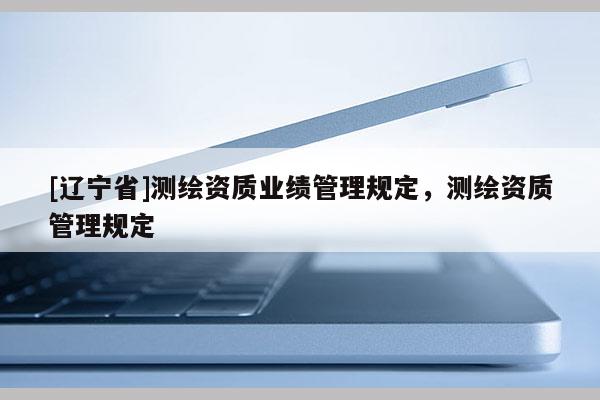 [辽宁省]测绘资质业绩管理规定，测绘资质管理规定